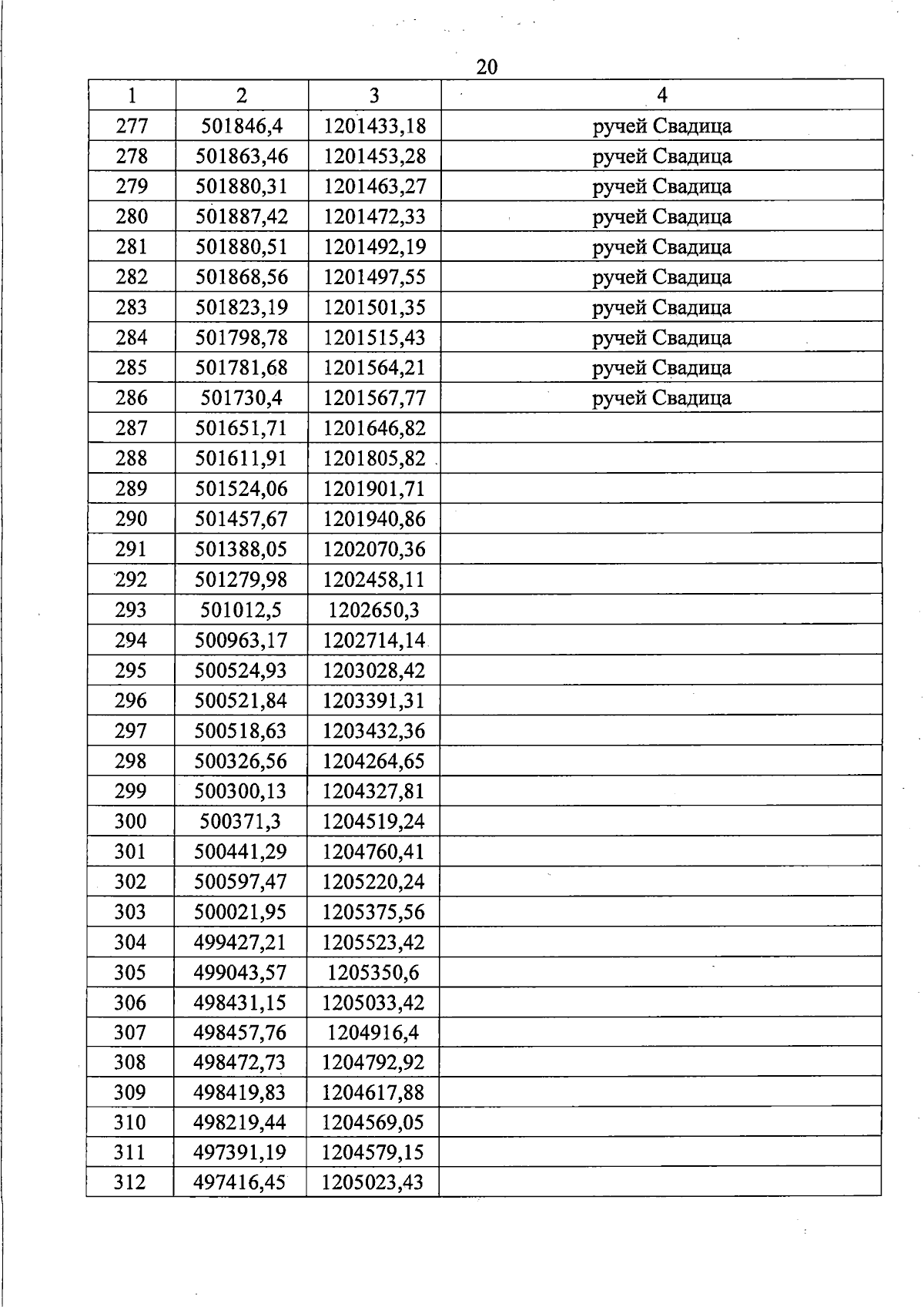 20

| 1 | 2 | 3 | 4 |
|---|---|---|---|
| 277 | 501846,4 | 1201433,18 | ручей Свадица |
| 278 | 501863,46 | 1201453,28 | ручей Свадица |
| 279 | 501880,31 | 1201463,27 | ручей Свадица |
| 280 | 501887,42 | 1201472,33 | ручей Свадица |
| 281 | 501880,51 | 1201492,19 | ручей Свадица |
| 282 | 501868,56 | 1201497,55 | ручей Свадица |
| 283 | 501823,19 | 1201501,35 | ручей Свадица |
| 284 | 501798,78 | 1201515,43 | ручей Свадица |
| 285 | 501781,68 | 1201564,21 | ручей Свадица |
| 286 | 501730,4 | 1201567,77 | ручей Свадица |
| 287 | 501651,71 | 1201646,82 | |
| 288 | 501611,91 | 1201805,82 | |
| 289 | 501524,06 | 1201901,71 | |
| 290 | 501457,67 | 1201940,86 | |
| 291 | 501388,05 | 1202070,36 | |
| 292 | 501279,98 | 1202458,11 | |
| 293 | 501012,5 | 1202650,3 | |
| 294 | 500963,17 | 1202714,14 | |
| 295 | 500524,93 | 1203028,42 | |
| 296 | 500521,84 | 1203391,31 | |
| 297 | 500518,63 | 1203432,36 | |
| 298 | 500326,56 | 1204264,65 | |
| 299 | 500300,13 | 1204327,81 | |
| 300 | 500371,3 | 1204519,24 | |
| 301 | 500441,29 | 1204760,41 | |
| 302 | 500597,47 | 1205220,24 | |
| 303 | 500021,95 | 1205375,56 | |
| 304 | 499427,21 | 1205523,42 | |
| 305 | 499043,57 | 1205350,6 | |
| 306 | 498431,15 | 1205033,42 | |
| 307 | 498457,76 | 1204916,4 | |
| 308 | 498472,73 | 1204792,92 | |
| 309 | 498419,83 | 1204617,88 | |
| 310 | 498219,44 | 1204569,05 | |
| 311 | 497391,19 | 1204579,15 | |
| 312 | 497416,45 | 1205023,43 | |